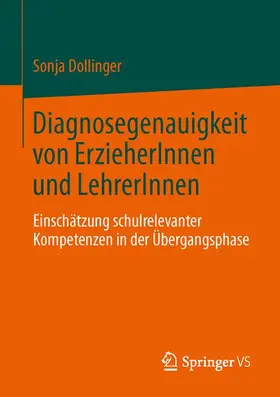 Sonja Dollinger

Diagnosegenauigkeit von ErzieherInnen und LehrerInnen

Einschätzung schulrelevanter Kompetenzen in der Übergangsphase

Springer VS